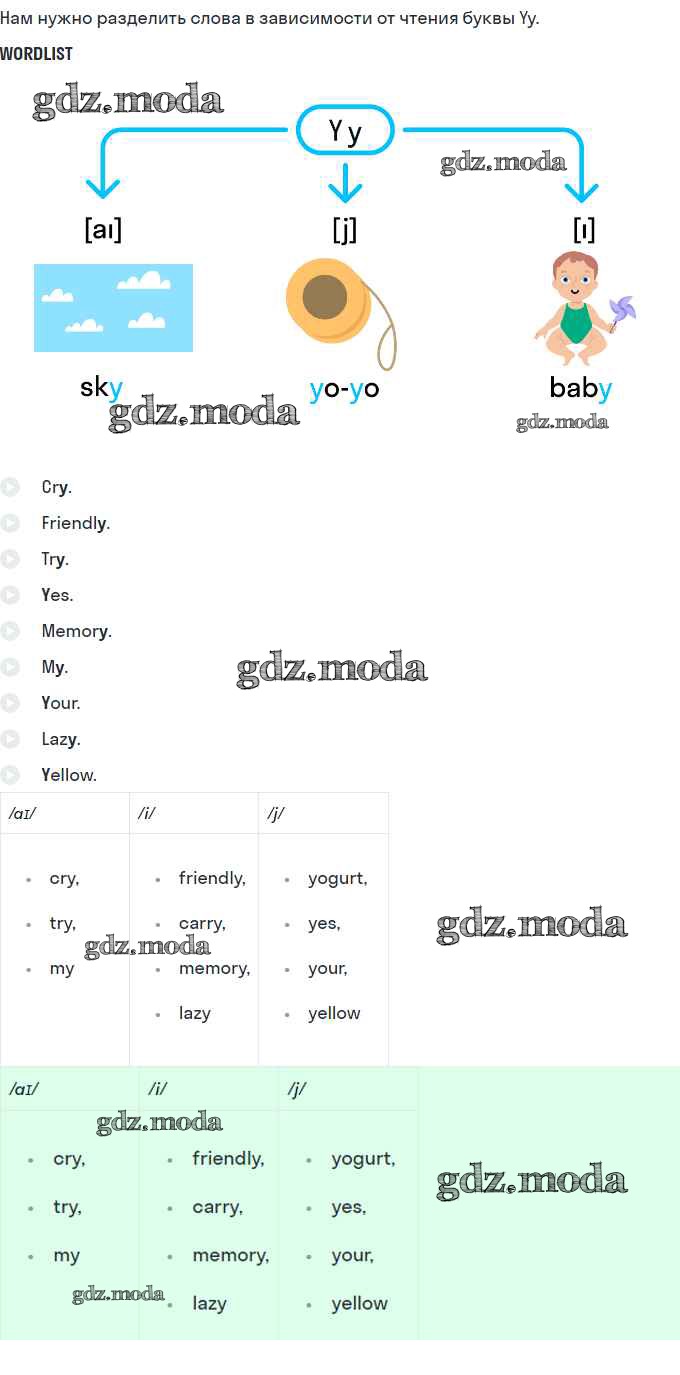 Нам нужно разделить слова в зависимости от чтения буквы Yy.

WORDLIST

Y y

[aɪ]

[j]

[ɪ]

sky

yo-yo

baby

Cry.

Friendly.

Try.

Yes.

Memory.

My.

Your.

Lazy.

Yellow.

| /aɪ/ | /i/ | /j/ |
|---|---|---|
| • cry, • try, • my | • friendly, • carry, • memory, • lazy | • yogurt, • yes, • your, • yellow |

| /aɪ/ | /i/ | /j/ |
|---|---|---|
| • cry, • try, • my | • friendly, • carry, • memory, • lazy | • yogurt, • yes, • your, • yellow |

gdz.moda